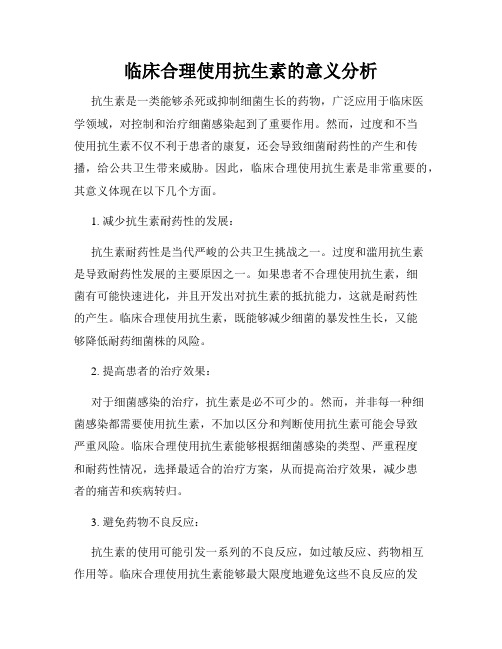 临床合理使用抗生素的意义分析

抗生素是一类能够杀死或抑制细菌生长的药物，广泛应用于临床医学领域，对控制和治疗细菌感染起到了重要作用。然而，过度和不当使用抗生素不仅不利于患者的康复，还会导致细菌耐药性的产生和传播，给公共卫生带来威胁。因此，临床合理使用抗生素是非常重要的，其意义体现在以下几个方面。

1. 减少抗生素耐药性的发展：

抗生素耐药性是当代严峻的公共卫生挑战之一。过度和滥用抗生素是导致耐药性发展的主要原因之一。如果患者不合理使用抗生素，细菌有可能快速进化，并且开发出对抗生素的抵抗能力，这就是耐药性的产生。临床合理使用抗生素，既能够减少细菌的暴发性生长，又能够降低耐药细菌株的风险。

2. 提高患者的治疗效果：

对于细菌感染的治疗，抗生素是必不可少的。然而，并非每一种细菌感染都需要使用抗生素，不加以区分和判断使用抗生素可能会导致严重风险。临床合理使用抗生素能够根据细菌感染的类型、严重程度和耐药性情况，选择最适合的治疗方案，从而提高治疗效果，减少患者的痛苦和疾病转归。

3. 避免药物不良反应：

抗生素的使用可能引发一系列的不良反应，如过敏反应、药物相互作用等。临床合理使用抗生素能够最大限度地避免这些不良反应的发